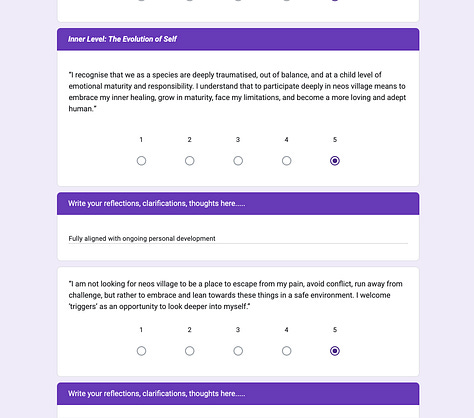 Inner Level: The Evolution of Self

"I recognise that we as a species are deeply traumatised, out of balance, and at a child level of emotional maturity and responsibility. I understand that to participate deeply in neos village means to embrace my inner healing, grow in maturity, face my limitations, and become a more loving and adept human."

1 2 3 4 5

Write your reflections, clarifications, thoughts here.....

Fully aligned with ongoing personal development

"I am not looking for neos village to be a place to escape from my pain, avoid conflict, run away from challenge, but rather to embrace and lean towards these things in a safe environment. I welcome 'triggers' as an opportunity to look deeper into myself."

1 2 3 4 5

Write your reflections, clarifications, thoughts here.....